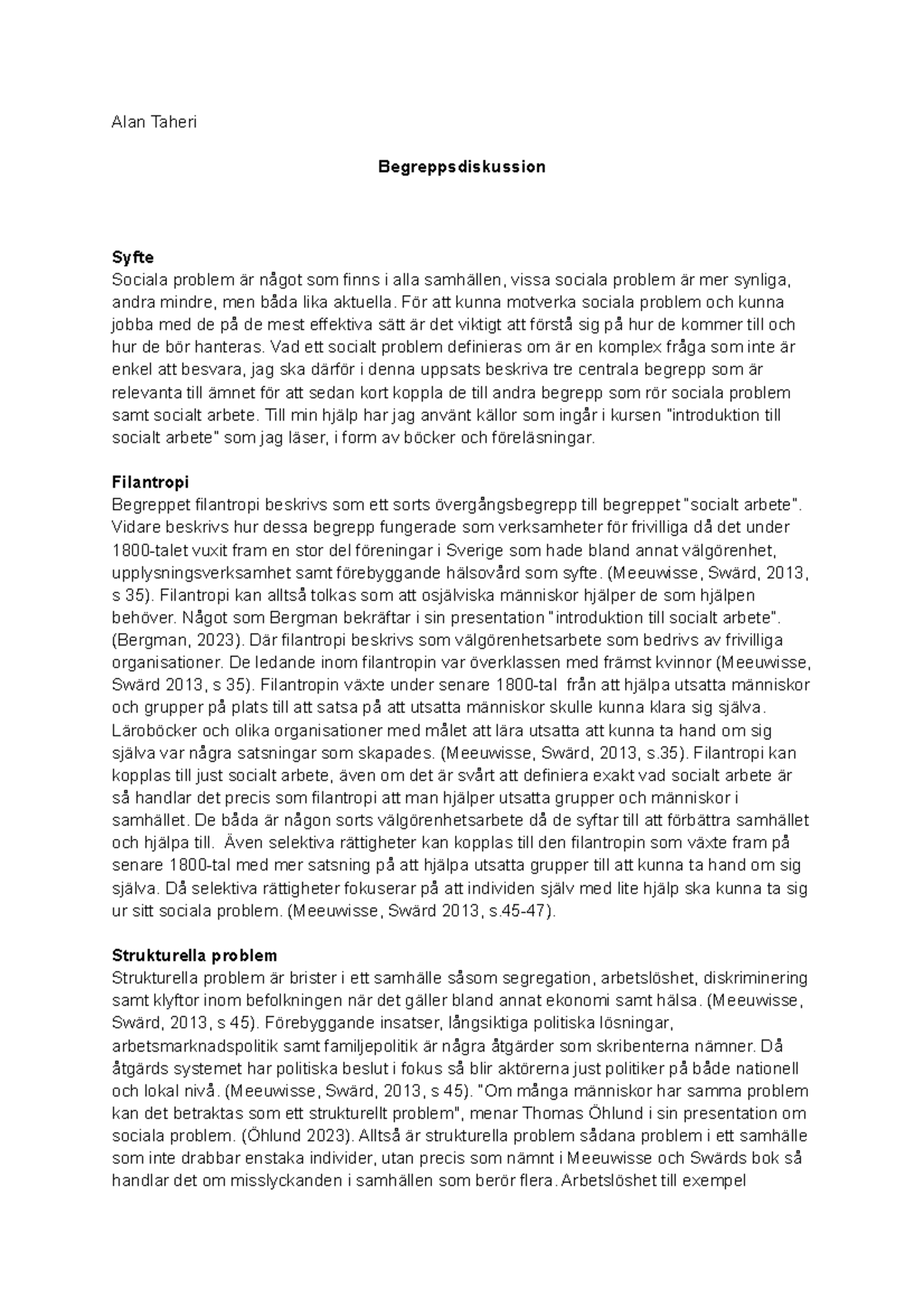 Alan Taheri

Begreppsdiskussion

Syfte
Sociala problem är något som finns i alla samhällen, vissa sociala problem är mer synliga, andra mindre, men båda lika aktuella. För att kunna motverka sociala problem och kunna jobba med de på de mest effektiva sätt är det viktigt att förstå sig på hur de kommer till och hur de bör hanteras. Vad ett socialt problem definieras om är en komplex fråga som inte är enkel att besvara, jag ska därför i denna uppsats beskriva tre centrala begrepp som är relevanta till ämnet för att sedan kort koppla de till andra begrepp som rör sociala problem samt socialt arbete. Till min hjälp har jag använt källor som ingår i kursen "introduktion till socialt arbete" som jag läser, i form av böcker och föreläsningar.

Filantropi
Begreppet filantropi beskrivs som ett sorts övergångsbegrepp till begreppet "socialt arbete". Vidare beskrivs hur dessa begrepp fungerade som verksamheter för frivilliga då det under 1800-talet vuxit fram en stor del föreningar i Sverige som hade bland annat välgörenhet, upplysningsverksamhet samt förebyggande hälsovård som syfte. (Meeuwisse, Swärd, 2013, s 35). Filantropi kan alltså tolkas som att osjälviska människor hjälper de som hjälpen behöver. Något som Bergman bekräftar i sin presentation "introduktion till socialt arbete". (Bergman, 2023). Där filantropi beskrivs som välgörenhetsarbete som bedrivs av frivilliga organisationer. De ledande inom filantropin var överklassen med främst kvinnor (Meeuwisse, Swärd 2013, s 35). Filantropin växte under senare 1800-tal från att hjälpa utsatta människor och grupper på plats till att satsa på att utsatta människor skulle kunna klara sig själva. Läroböcker och olika organisationer med målet att lära utsatta att kunna ta hand om sig själva var några satsningar som skapades. (Meeuwisse, Swärd, 2013, s.35). Filantropi kan kopplas till just socialt arbete, även om det är svårt att definiera exakt vad socialt arbete är så handlar det precis som filantropi att man hjälper utsatta grupper och människor i samhället. De båda är någon sorts välgörenhetsarbete då de syftar till att förbättra samhället och hjälpa till. Även selektiva rättigheter kan kopplas till den filantropin som växte fram på senare 1800-tal med mer satsning på att hjälpa utsatta grupper till att kunna ta hand om sig själva. Då selektiva rättigheter fokuserar på att individen själv med lite hjälp ska kunna ta sig ur sitt sociala problem. (Meeuwisse, Swärd 2013, s.45-47).

Strukturella problem
Strukturella problem är brister i ett samhälle såsom segregation, arbetslöshet, diskriminering samt klyftor inom befolkningen när det gäller bland annat ekonomi samt hälsa. (Meeuwisse, Swärd, 2013, s 45). Förebyggande insatser, långsiktiga politiska lösningar, arbetsmarknadspolitik samt familjepolitik är några åtgärder som skribenterna nämner. Då åtgärds systemet har politiska beslut i fokus så blir aktörerna just politiker på både nationell och lokal nivå. (Meeuwisse, Swärd, 2013, s 45). "Om många människor har samma problem kan det betraktas som ett strukturellt problem", menar Thomas Öhlund i sin presentation om sociala problem. (Öhlund 2023). Alltså är strukturella problem sådana problem i ett samhälle som inte drabbar enstaka individer, utan precis som nämnt i Meeuwisse och Swärds bok så handlar det om misslyckanden i samhällen som berör flera. Arbetslöshet till exempel